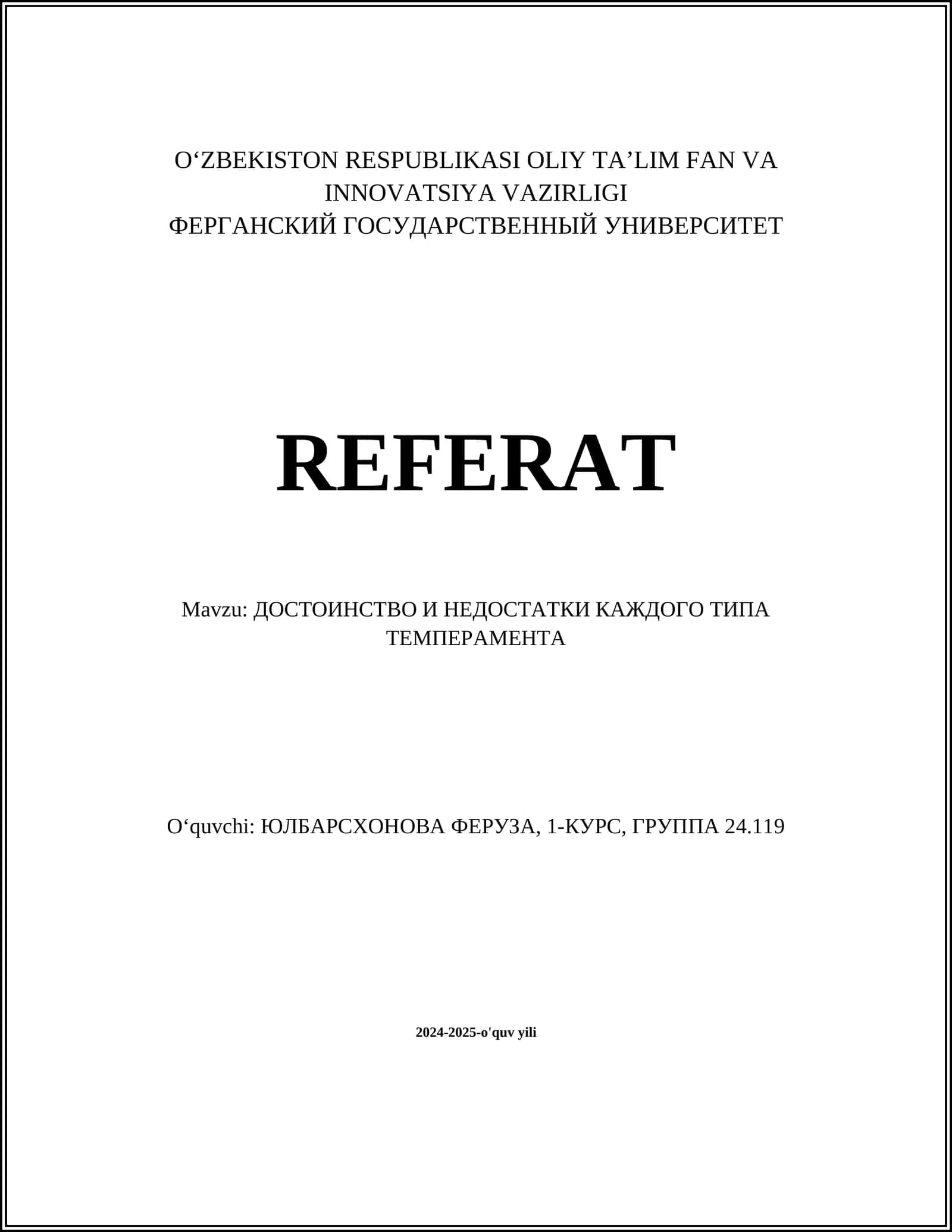 O‘ZBEKISTON RESPUBLIKASI OLIY TA’LIM FAN VA INNOVATSIYA VAZIRLIGI
ФЕРГАНСКИЙ ГОСУДАРСТВЕННЫЙ УНИВЕРСИТЕТ

REFERAT

Mavzu: ДОСТОИНСТВО И НЕДОСТАТКИ КАЖДОГО ТИПА ТЕМПЕРАМЕНТА

O‘quvchi: ЮЛБАРСХОНОВА ФЕРУЗА, 1-КУРС, ГРУППА 24.119

2024-2025-o'quv yili